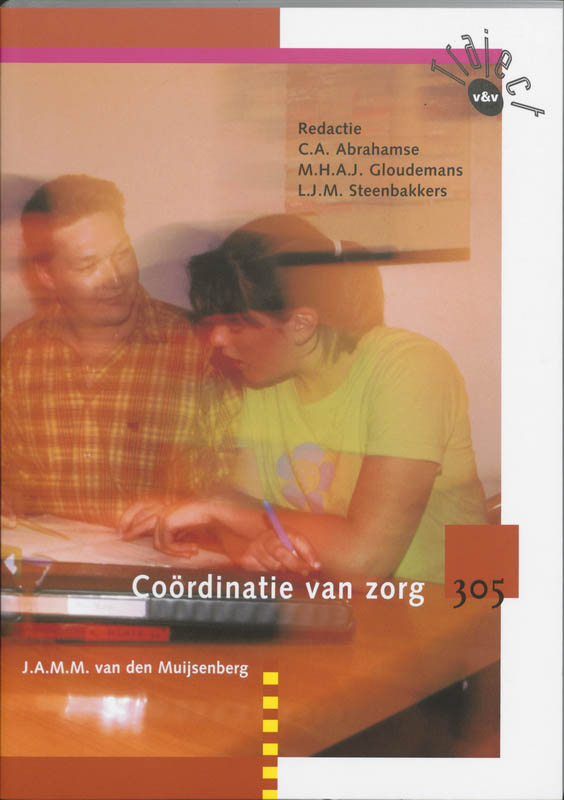 Traject
v&v

Redactie
C.A. Abrahamse
M.H.A.J. Gloudemans
L.J.M. Steenbakkers

Coördinatie van zorg

305

J.A.M.M. van den Muijsenberg